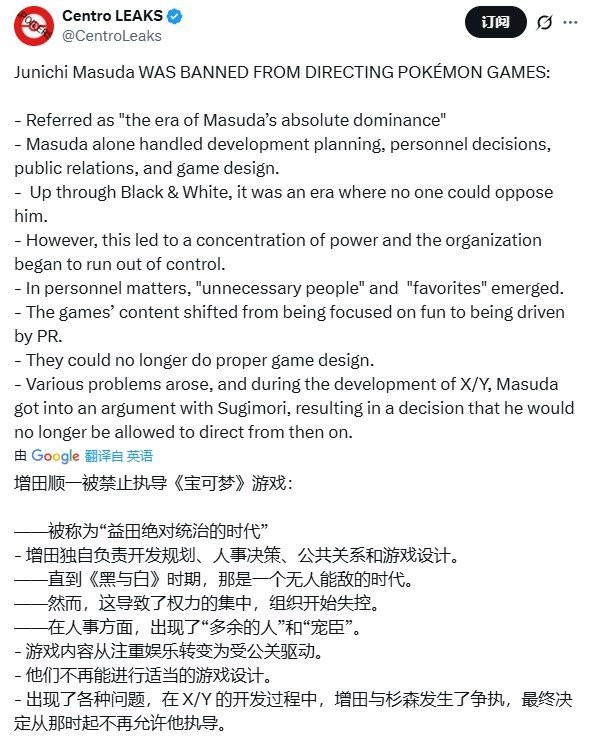 Centro LEAKS
@CentroLeaks

订阅

Junichi Masuda WAS BANNED FROM DIRECTING POKÉMON GAMES:

- Referred as "the era of Masuda's absolute dominance"
- Masuda alone handled development planning, personnel decisions, public relations, and game design.
- Up through Black & White, it was an era where no one could oppose him.
- However, this led to a concentration of power and the organization began to run out of control.
- In personnel matters, "unnecessary people" and "favorites" emerged.
- The games' content shifted from being focused on fun to being driven by PR.
- They could no longer do proper game design.
- Various problems arose, and during the development of X/Y, Masuda got into an argument with Sugimori, resulting in a decision that he would no longer be allowed to direct from then on.

由 Google 翻译自 英语

增田顺一被禁止执导《宝可梦》游戏：

——被称为“益田绝对统治的时代”
- 增田独自负责开发规划、人事决策、公共关系和游戏设计。
——直到《黑与白》时期，那是一个无人能敌的时代。
——然而，这导致了权力的集中，组织开始失控。
——在人事方面，出现了“多余的人”和“宠臣”。
- 游戏内容从注重娱乐转变为受公关驱动。
- 他们不再能进行适当的游戏设计。
- 出现了各种问题，在 X/Y 的开发过程中，增田与杉森发生了争执，最终决定从那时起不再允许他执导。